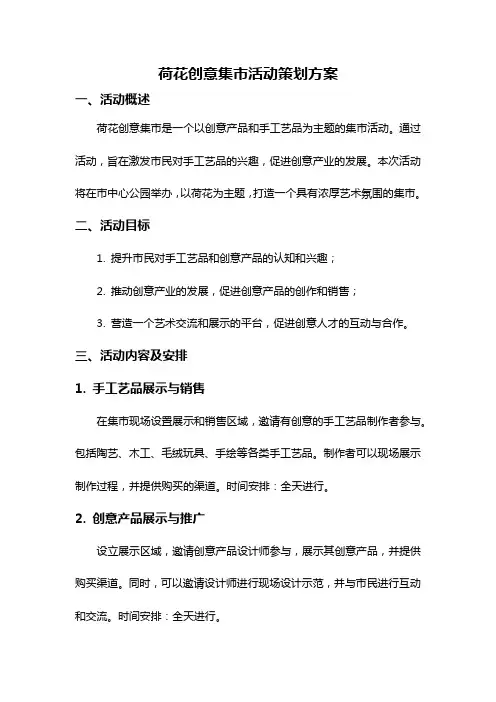 荷花创意集市活动策划方案

一、活动概述

荷花创意集市是一个以创意产品和手工艺品为主题的集市活动。通过活动，旨在激发市民对手工艺品的兴趣，促进创意产业的发展。本次活动将在市中心公园举办，以荷花为主题，打造一个具有浓厚艺术氛围的集市。

二、活动目标

1. 提升市民对手工艺品和创意产品的认知和兴趣；

2. 推动创意产业的发展，促进创意产品的创作和销售；

3. 营造一个艺术交流和展示的平台，促进创意人才的互动与合作。

三、活动内容及安排

1. 手工艺品展示与销售

在集市现场设置展示和销售区域，邀请有创意的手工艺品制作者参与。包括陶艺、木工、毛绒玩具、手绘等各类手工艺品。制作者可以现场展示制作过程，并提供购买的渠道。时间安排：全天进行。

2. 创意产品展示与推广

设立展示区域，邀请创意产品设计师参与，展示其创意产品，并提供购买渠道。同时，可以邀请设计师进行现场设计示范，并与市民进行互动和交流。时间安排：全天进行。